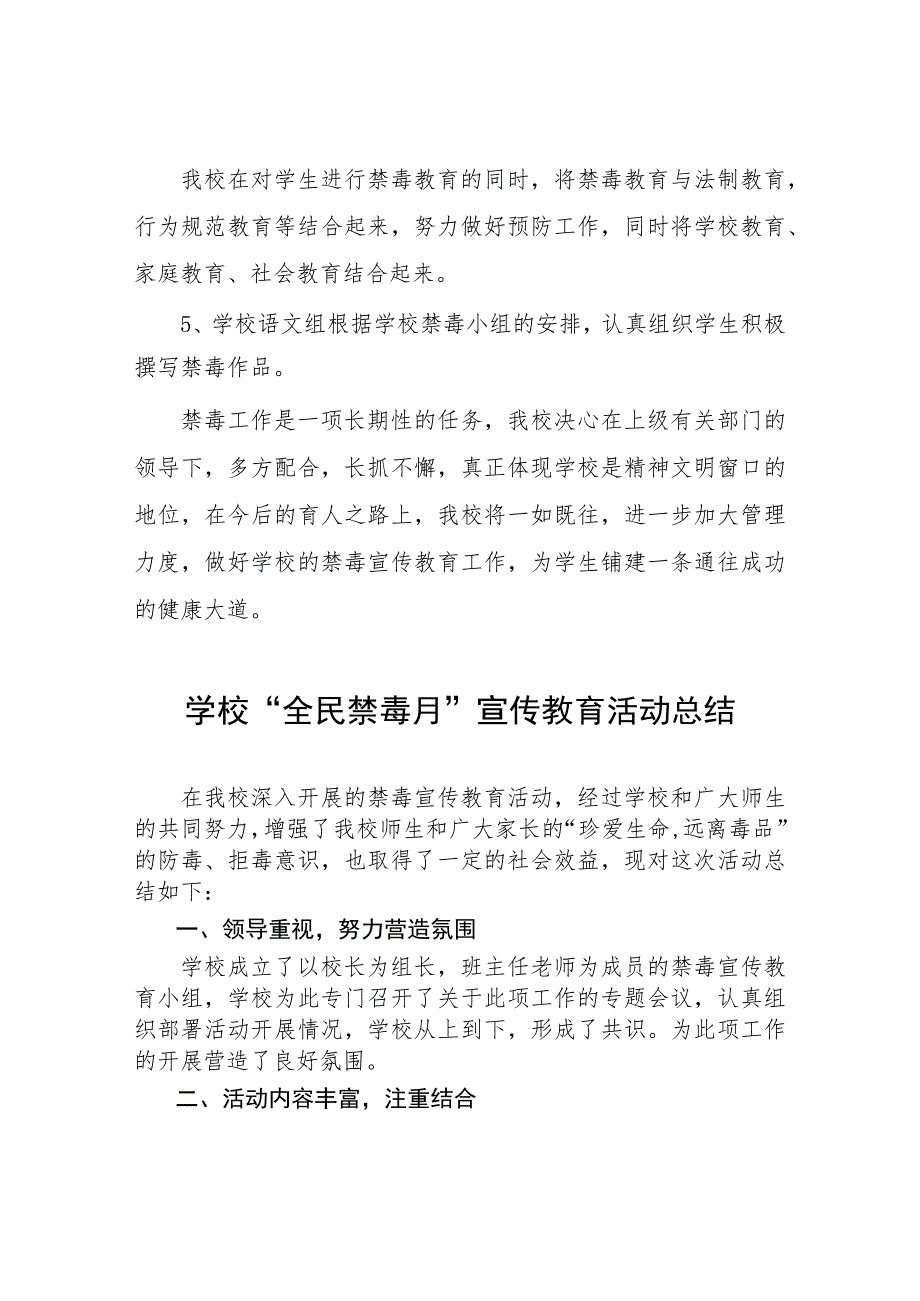 我校在对学生进行禁毒教育的同时，将禁毒教育与法制教育，行为规范教育等结合起来，努力做好预防工作，同时将学校教育、家庭教育、社会教育结合起来。

5、学校语文组根据学校禁毒小组的安排，认真组织学生积极撰写禁毒作品。

禁毒工作是一项长期性的任务，我校决心在上级有关部门的领导下，多方配合，长抓不懈，真正体现学校是精神文明窗口的地位，在今后的育人之路上，我校将一如既往，进一步加大管理力度，做好学校的禁毒宣传教育工作，为学生铺建一条通往成功的健康大道。

学校“全民禁毒月”宣传教育活动总结

在我校深入开展的禁毒宣传教育活动，经过学校和广大师生的共同努力，增强了我校师生和广大家长的“珍爱生命，远离毒品”的防毒、拒毒意识，也取得了一定的社会效益，现对这次活动总结如下：

一、领导重视，努力营造氛围

学校成立了以校长为组长，班主任老师为成员的禁毒宣传教育小组，学校为此专门召开了关于此项工作的专题会议，认真组织部署活动开展情况，学校从上到下，形成了共识。为此项工作的开展营造了良好氛围。

二、活动内容丰富，注重结合